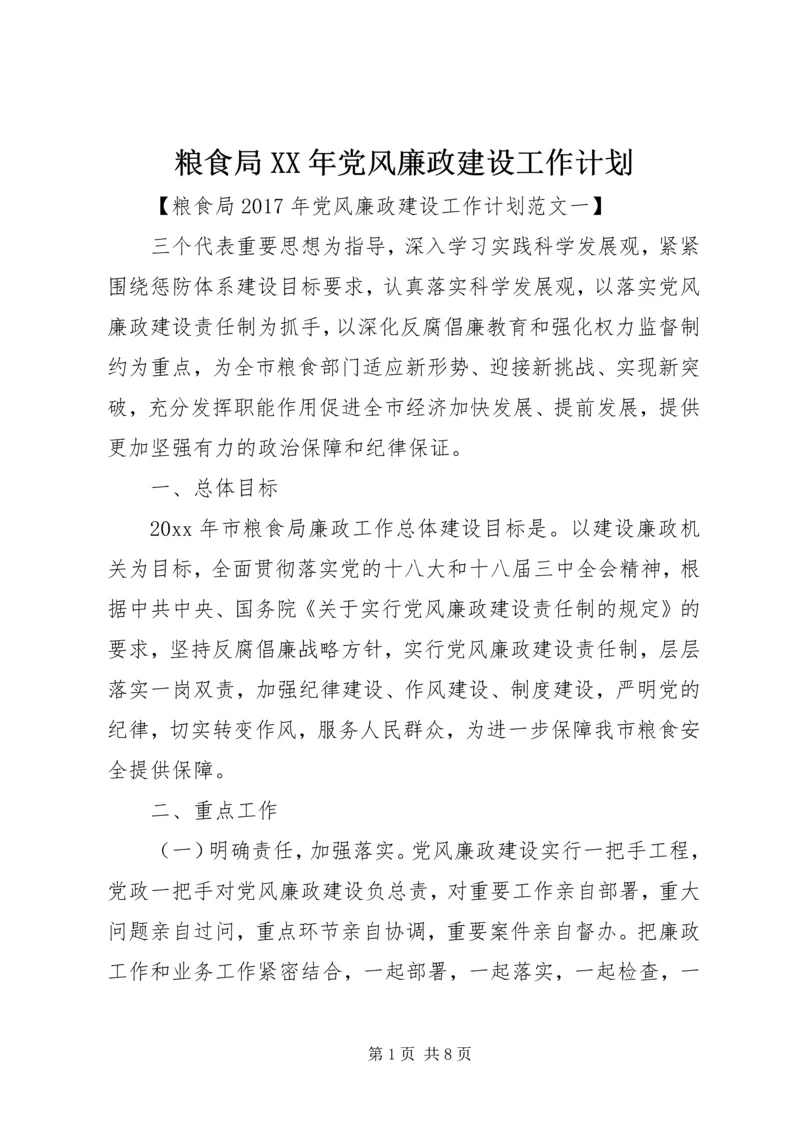 粮食局XX年党风廉政建设工作计划

【粮食局2017年党风廉政建设工作计划范文一】

三个代表重要思想为指导，深入学习实践科学发展观，紧紧围绕惩防体系建设目标要求，认真落实科学发展观，以落实党风廉政建设责任制为抓手，以深化反腐倡廉教育和强化权力监督制约为重点，为全市粮食部门适应新形势、迎接新挑战、实现新突破，充分发挥职能作用促进全市经济加快发展、提前发展，提供更加坚强有力的政治保障和纪律保证。

一、总体目标

20xx年市粮食局廉政工作总体建设目标是。以建设廉政机关为目标，全面贯彻落实党的十八大和十八届三中全会精神，根据中共中央、国务院《关于实行党风廉政建设责任制的规定》的要求，坚持反腐倡廉战略方针，实行党风廉政建设责任制，层层落实一岗双责，加强纪律建设、作风建设、制度建设，严明党的纪律，切实转变作风，服务人民群众，为进一步保障我市粮食安全提供保障。

二、重点工作

（一）明确责任，加强落实。党风廉政建设实行一把手工程，党政一把手对党风廉政建设负总责，对重要工作亲自部署，重大问题亲自过问，重点环节亲自协调，重要案件亲自督办。把廉政工作和业务工作紧密结合，一起部署，一起落实，一起检查，一

第1页 共8页